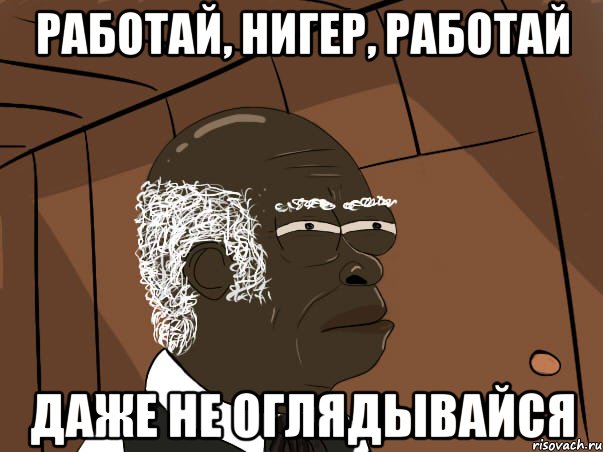 РАБОТАЙ, НИГЕР, РАБОТАЙ

ДАЖЕ НЕ ОГЛЯДЫВАЙСЯ

risovach.ru